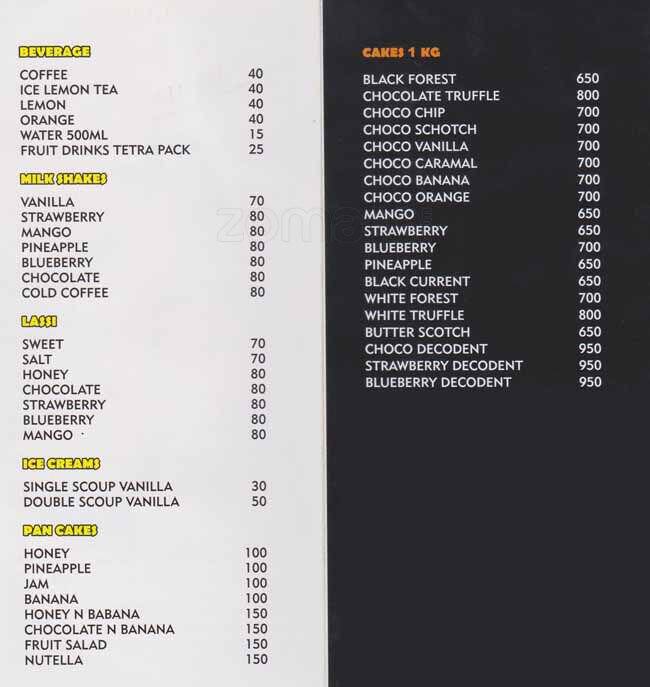 BEVERAGE

| | |
|---|---|
| COFFEE | 40 |
| ICE LEMON TEA | 40 |
| LEMON | 40 |
| ORANGE | 40 |
| WATER 500ML | 15 |
| FRUIT DRINKS TETRA PACK | 25 |

MILK SHAKES

| | |
|---|---|
| VANILLA | 70 |
| STRAWBERRY | 80 |
| MANGO | 80 |
| PINEAPPLE | 80 |
| BLUEBERRY | 80 |
| CHOCOLATE | 80 |
| COLD COFFEE | 80 |

LASSI

| | |
|---|---|
| SWEET | 70 |
| SALT | 70 |
| HONEY | 80 |
| CHOCOLATE | 80 |
| STRAWBERRY | 80 |
| BLUEBERRY | 80 |
| MANGO | 80 |

ICE CREAMS

| | |
|---|---|
| SINGLE SCOUP VANILLA | 30 |
| DOUBLE SCOUP VANILLA | 50 |

PAN CAKES

| | |
|---|---|
| HONEY | 100 |
| PINEAPPLE | 100 |
| JAM | 100 |
| BANANA | 100 |
| HONEY N BABANA | 150 |
| CHOCOLATE N BANANA | 150 |
| FRUIT SALAD | 150 |
| NUTELLA | 150 |

zomato

CAKES 1 KG

| | |
|---|---|
| BLACK FOREST | 650 |
| CHOCOLATE TRUFFLE | 800 |
| CHOCO CHIP | 700 |
| CHOCO SCHOTCH | 700 |
| CHOCO VANILLA | 700 |
| CHOCO CARAMAL | 700 |
| CHOCO BANANA | 700 |
| CHOCO ORANGE | 700 |
| MANGO | 650 |
| STRAWBERRY | 650 |
| BLUEBERRY | 700 |
| PINEAPPLE | 650 |
| BLACK CURRENT | 650 |
| WHITE FOREST | 700 |
| WHITE TRUFFLE | 800 |
| BUTTER SCOTCH | 650 |
| CHOCO DECODENT | 950 |
| STRAWBERRY DECODENT | 950 |
| BLUEBERRY DECODENT | 950 |